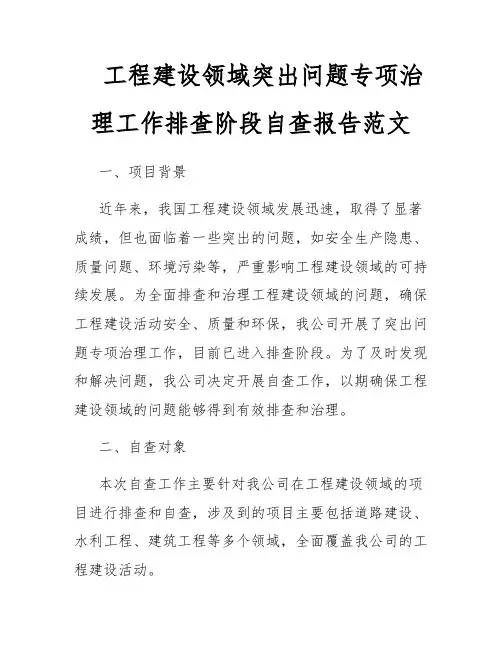 工程建设领域突出问题专项治理工作排查阶段自查报告范文

一、项目背景

近年来，我国工程建设领域发展迅速，取得了显著成绩，但也面临着一些突出的问题，如安全生产隐患、质量问题、环境污染等，严重影响工程建设领域的可持续发展。为全面排查和治理工程建设领域的问题，确保工程建设活动安全、质量和环保，我公司开展了突出问题专项治理工作，目前已进入排查阶段。为了及时发现和解决问题，我公司决定开展自查工作，以期确保工程建设领域的问题能够得到有效排查和治理。

二、自查对象

本次自查工作主要针对我公司在工程建设领域的项目进行排查和自查，涉及到的项目主要包括道路建设、水利工程、建筑工程等多个领域，全面覆盖我公司的工程建设活动。